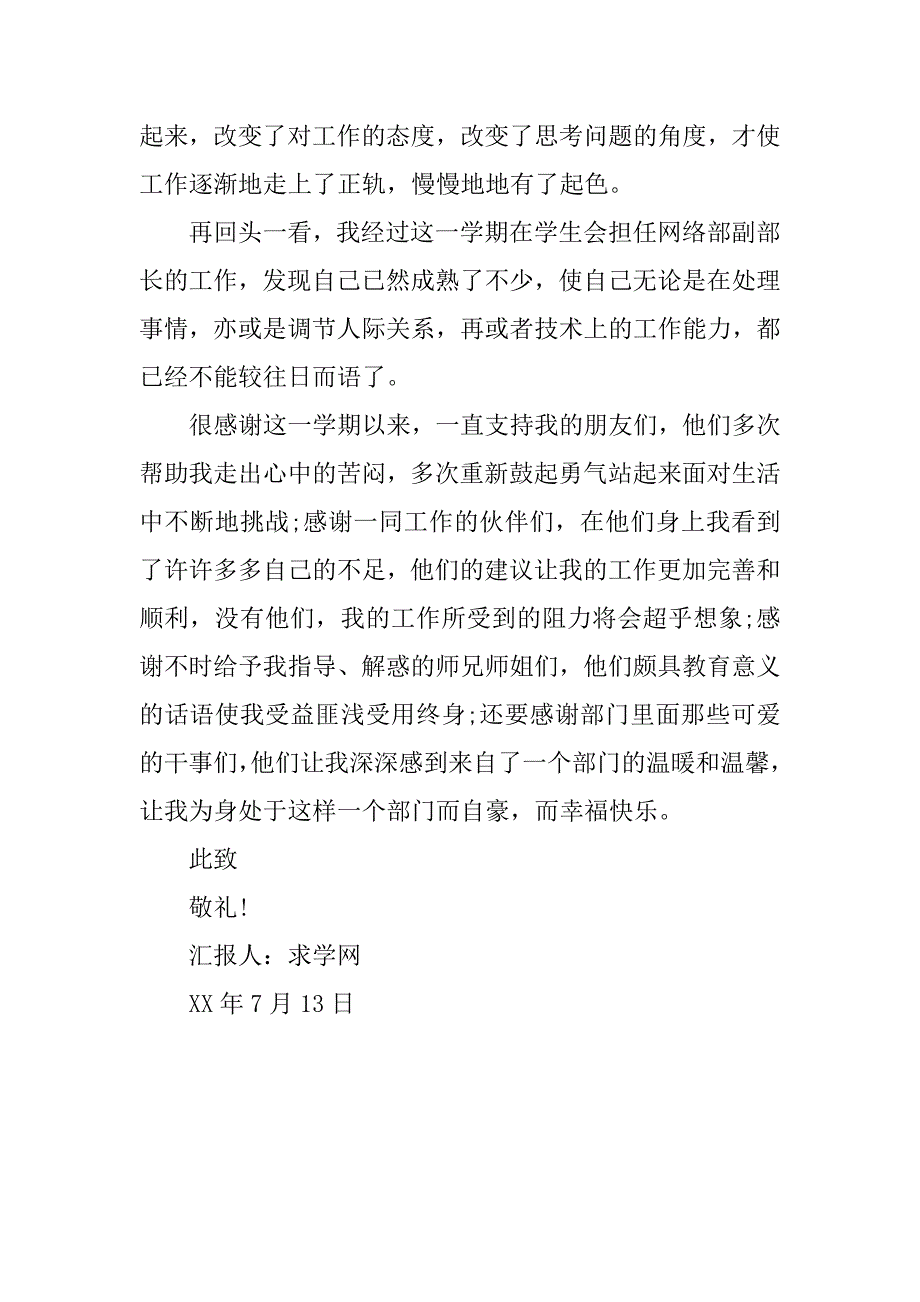 起来，改变了对工作的态度，改变了思考问题的角度，才使工作逐渐地走上了正轨，慢慢地地有了起色。

再回头一看，我经过这一学期在学生会担任网络部副部长的工作，发现自己已然成熟了不少，使自己无论是在处理事情，亦或是调节人际关系，再或者技术上的工作能力，都已经不能较往日而语了。

很感谢这一学期以来，一直支持我的朋友们，他们多次帮助我走出心中的苦闷，多次重新鼓起勇气站起来面对生活中不断地挑战;感谢一同工作的伙伴们，在他们身上我看到了许许多多自己的不足，他们的建议让我的工作更加完善和顺利，没有他们，我的工作所受到的阻力将会超乎想象;感谢不时给予我指导、解惑的师兄师姐们，他们颇具教育意义的话语使我受益匪浅受用终身;还要感谢部门里面那些可爱的干事们,他们让我深深感到来自了一个部门的温暖和温馨，让我为身处于这样一个部门而自豪，而幸福快乐。

此致

敬礼!

汇报人：求学网

XX 年 7 月 13 日